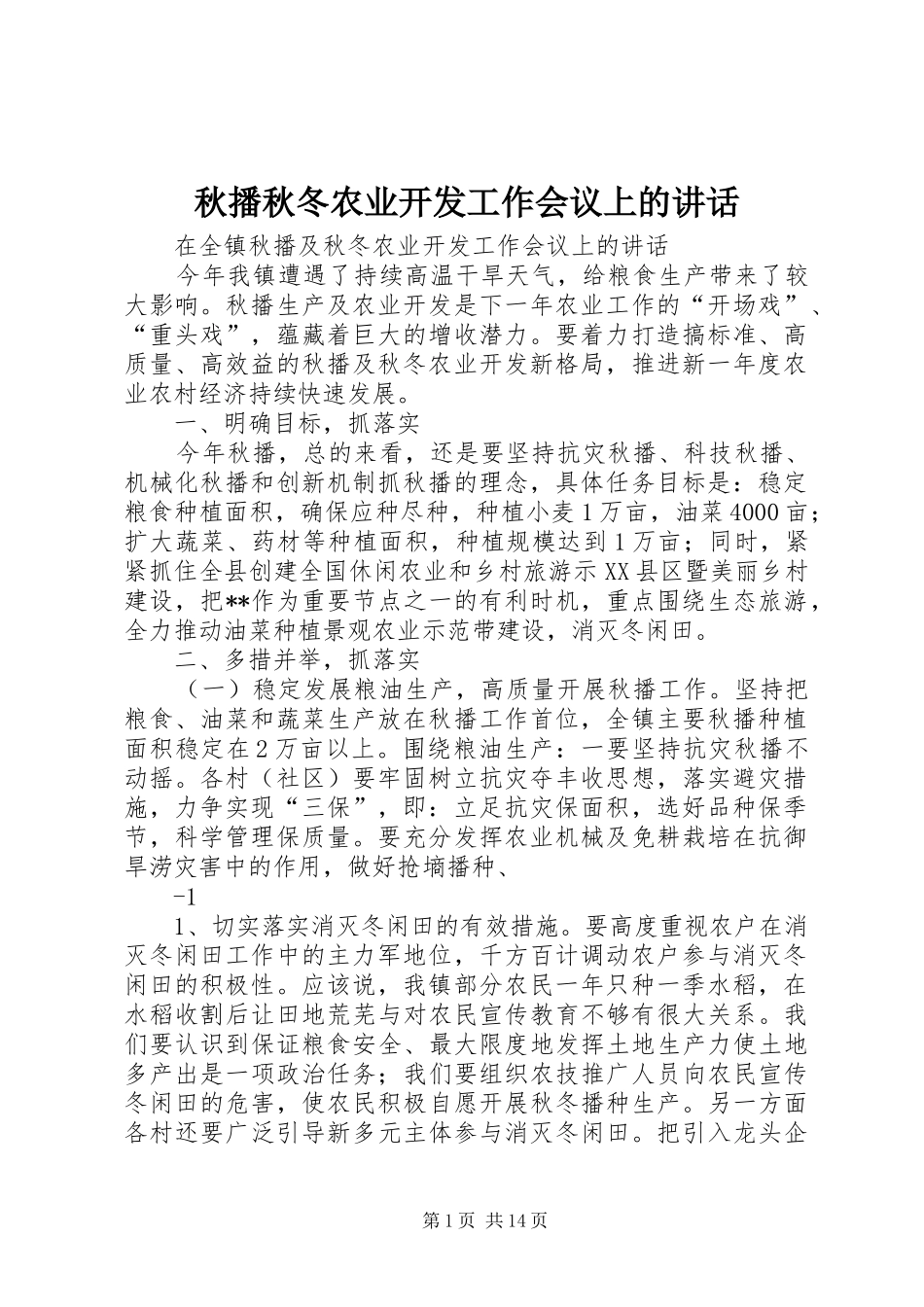 秋播秋冬农业开发工作会议上的讲话

在全镇秋播及秋冬农业开发工作会议上的讲话

今年我镇遭遇了持续高温干旱天气，给粮食生产带来了较大影响。秋播生产及农业开发是下一年农业工作的“开场戏”、“重头戏”，蕴藏着巨大的增收潜力。要着力打造搞标准、高质量、高效益的秋播及秋冬农业开发新格局，推进新一年度农业农村经济持续快速发展。

一、明确目标，抓落实

今年秋播，总的来看，还是要坚持抗灾秋播、科技秋播、机械化秋播和创新机制抓秋播的理念，具体任务目标是：稳定粮食种植面积，确保应种尽种，种植小麦1万亩，油菜4000亩；扩大蔬菜、药材等种植面积，种植规模达到1万亩；同时，紧紧抓住全县创建全国休闲农业和乡村旅游示XX县区暨美丽乡村建设，把**作为重要节点之一的有利时机，重点围绕生态旅游，全力推动油菜种植景观农业示范带建设，消灭冬闲田。

二、多措并举，抓落实

（一）稳定发展粮油生产，高质量开展秋播工作。坚持把粮食、油菜和蔬菜生产放在秋播工作首位，全镇主要秋播种植面积稳定在2万亩以上。围绕粮油生产：一要坚持抗灾秋播不动摇。各村（社区）要牢固树立抗灾夺丰收思想，落实避灾措施，力争实现“三保”，即：立足抗灾保面积，选好品种保季节，科学管理保质量。要充分发挥农业机械及免耕栽培在抗御旱涝灾害中的作用，做好抢墒播种、

-1

1、切实落实消灭冬闲田的有效措施。要高度重视农户在消灭冬闲田工作中的主力军地位，千方百计调动农户参与消灭冬闲田的积极性。应该说，我镇部分农民一年只种一季水稻，在水稻收割后让田地荒芜与对农民宣传教育不够有很大关系。我们要认识到保证粮食安全、最大限度地发挥土地生产力使土地多产出是一项政治任务；我们要组织农技推广人员向农民宣传冬闲田的危害，使农民积极自愿开展秋冬播种生产。另一方面各村还要广泛引导新多元主体参与消灭冬闲田。把引入龙头企

第1页 共14页